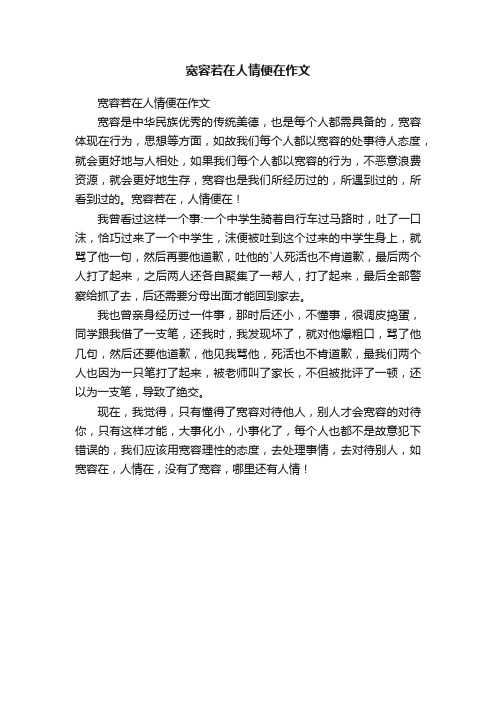 宽容若在人情便在作文

宽容若在人情便在作文

宽容是中华民族优秀的传统美德，也是每个人都需具备的，宽容体现在行为，思想等方面，如故我们每个人都以宽容的处事待人态度，就会更好地与人相处，如果我们每个人都以宽容的行为，不恶意浪费资源，就会更好地生存，宽容也是我们所经历过的，所遇到过的，所看到过的。宽容若在，人情便在！

我曾看过这样一个事:一个中学生骑着自行车过马路时，吐了一口沫，恰巧过来了一个中学生，沫便被吐到这个过来的中学生身上，就骂了他一句，然后再要他道歉，吐他的`人死活也不肯道歉，最后两个人打了起来，之后两人还各自聚集了一帮人，打了起来，最后全部警察给抓了去，后还需要分母出面才能回到家去。

我也曾亲身经历过一件事，那时后还小，不懂事，很调皮捣蛋，同学跟我借了一支笔，还我时，我发现坏了，就对他爆粗口，骂了他几句，然后还要他道歉，他见我骂他，死活也不肯道歉，最我们两个人也因为一只笔打了起来，被老师叫了家长，不但被批评了一顿，还以为一支笔，导致了绝交。

现在，我觉得，只有懂得了宽容对待他人，别人才会宽容的对待你，只有这样才能，大事化小，小事化了，每个人也都不是故意犯下错误的，我们应该用宽容理性的态度，去处理事情，去对待别人，如宽容在，人情在，没有了宽容，哪里还有人情！